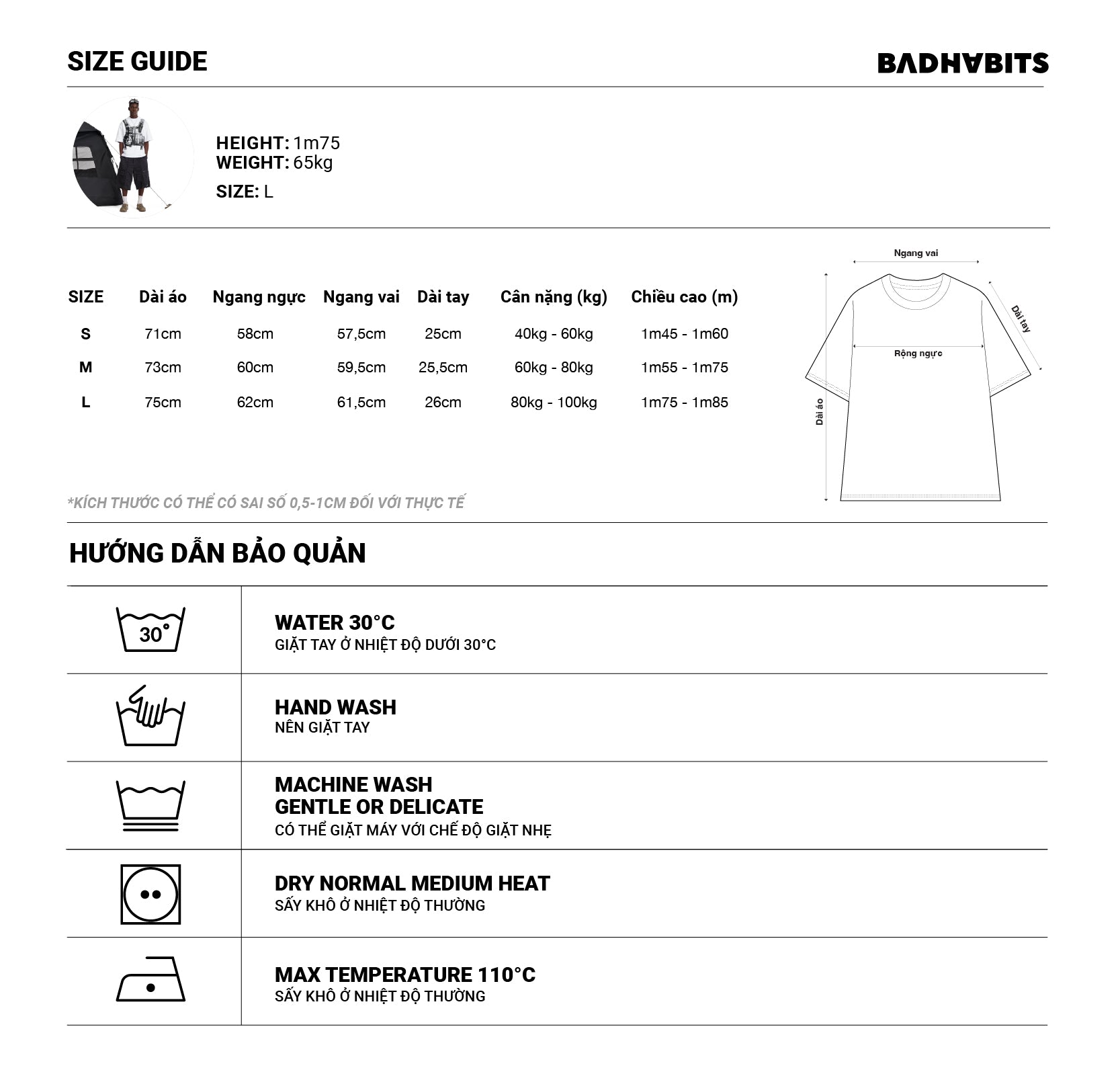 SIZE GUIDE

BADHABITS

HEIGHT: 1m75
WEIGHT: 65kg
SIZE: L

| SIZE | Dài áo | Ngang ngực | Ngang vai | Dài tay | Cân nặng (kg) | Chiều cao (m) |
|---|---|---|---|---|---|---|
| S | 71cm | 58cm | 57,5cm | 25cm | 40kg - 60kg | 1m45 - 1m60 |
| M | 73cm | 60cm | 59,5cm | 25,5cm | 60kg - 80kg | 1m55 - 1m75 |
| L | 75cm | 62cm | 61,5cm | 26cm | 80kg - 100kg | 1m75 - 1m85 |

Ngang vai
Dài tay
Rộng ngực
Dài áo

*KÍCH THƯỚC CÓ THỂ CÓ SAI SỐ 0,5-1CM ĐỐI VỚI THỰC TẾ

HƯỚNG DẪN BẢO QUẢN

30°

WATER 30°C
GIẶT TAY Ở NHIỆT ĐỘ DƯỚI 30°C

HAND WASH
NÊN GIẶT TAY

MACHINE WASH
GENTLE OR DELICATE
CÓ THỂ GIẶT MÁY VỚI CHẾ ĐỘ GIẶT NHẸ

DRY NORMAL MEDIUM HEAT
SẤY KHÔ Ở NHIỆT ĐỘ THƯỜNG

MAX TEMPERATURE 110°C
SẤY KHÔ Ở NHIỆT ĐỘ THƯỜNG